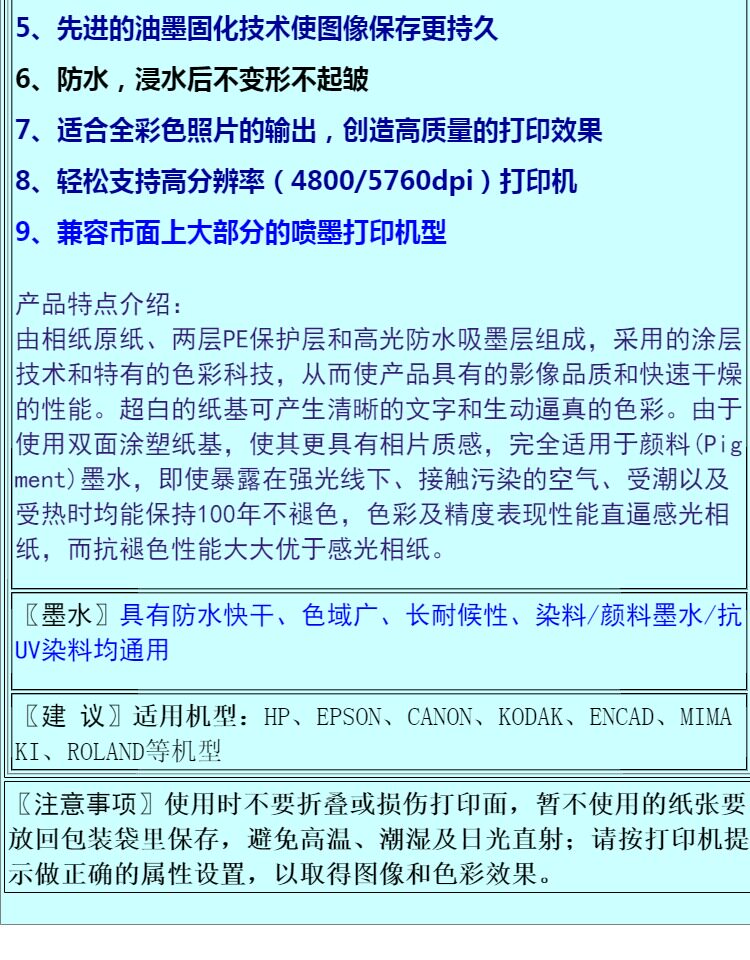 5、先进的油墨固化技术使图像保存更持久

6、防水，浸水后不变形不起皱

7、适合全彩色照片的输出，创造高质量的打印效果

8、轻松支持高分辨率（4800/5760dpi）打印机

9、兼容市面上大部分的喷墨打印机型

产品特点介绍：
由相纸原纸、两层PE保护层和高光防水吸墨层组成，采用的涂层技术和特有的色彩科技，从而使产品具有的影像品质和快速干燥的性能。超白的纸基可产生清晰的文字和生动逼真的色彩。由于使用双面涂塑纸基，使其更具有相片质感，完全适用于颜料(Pigment)墨水，即使暴露在强光线下、接触污染的空气、受潮以及受热时均能保持100年不褪色，色彩及精度表现性能直逼感光相纸，而抗褪色性能大大优于感光相纸。

〖墨水〗具有防水快干、色域广、长耐候性、染料/颜料墨水/抗UV染料均通用

〖建 议〗适用机型：HP、EPSON、CANON、KODAK、ENCAD、MIMAKI、ROLAND等机型

〖注意事项〗使用时不要折叠或损伤打印面，暂不使用的纸张要放回包装袋里保存，避免高温、潮湿及日光直射；请按打印机提示做正确的属性设置，以取得图像和色彩效果。